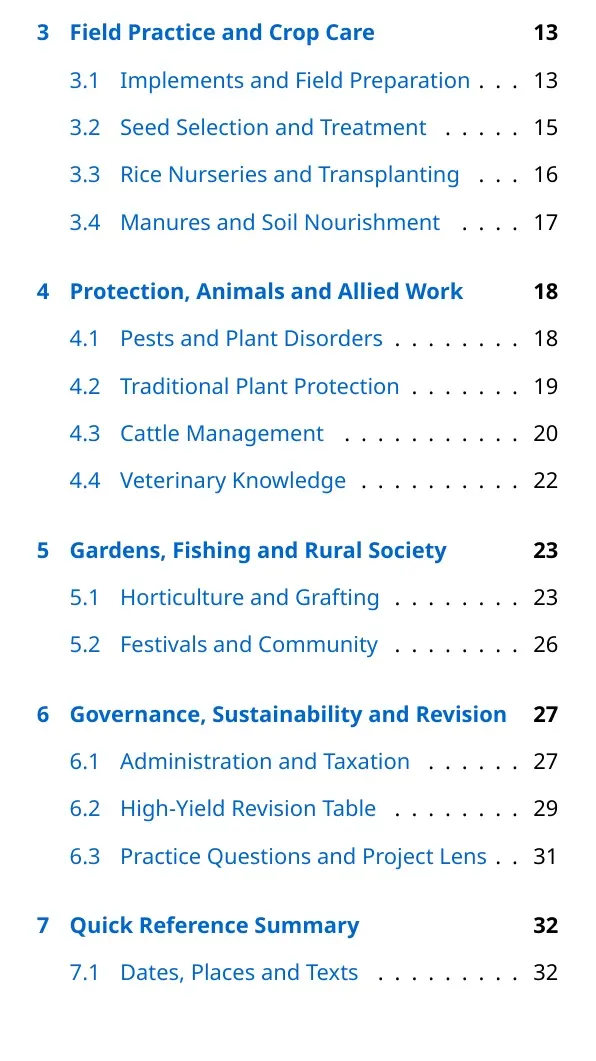 3 Field Practice and Crop Care 13

3.1 Implements and Field Preparation 13

3.2 Seed Selection and Treatment 15

3.3 Rice Nurseries and Transplanting 16

3.4 Manures and Soil Nourishment 17

4 Protection, Animals and Allied Work 18

4.1 Pests and Plant Disorders 18

4.2 Traditional Plant Protection 19

4.3 Cattle Management 20

4.4 Veterinary Knowledge 22

5 Gardens, Fishing and Rural Society 23

5.1 Horticulture and Grafting 23

5.2 Festivals and Community 26

6 Governance, Sustainability and Revision 27

6.1 Administration and Taxation 27

6.2 High-Yield Revision Table 29

6.3 Practice Questions and Project Lens 31

7 Quick Reference Summary 32

7.1 Dates, Places and Texts 32